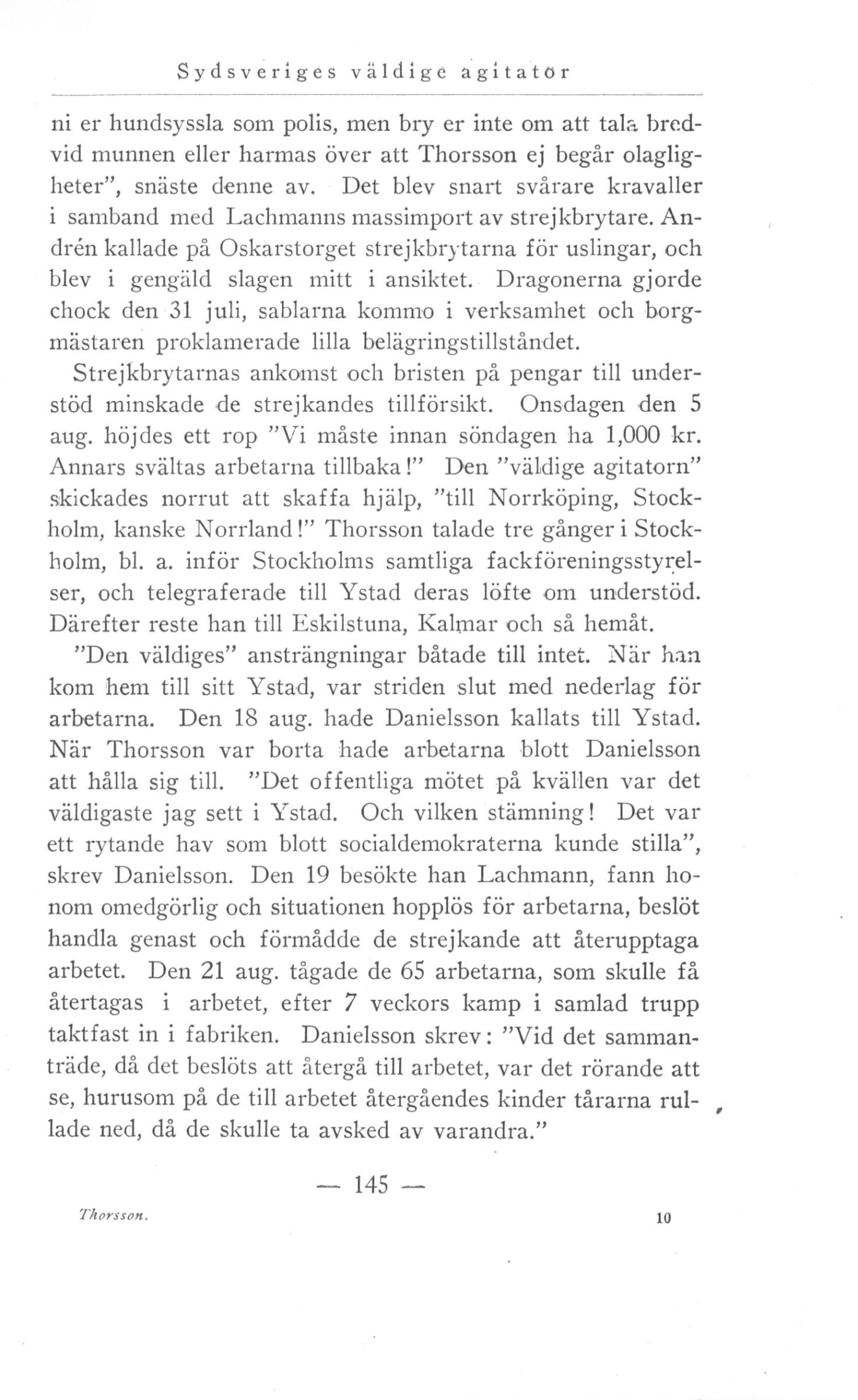 Sydsveriges väldige agitatör

ni er hundsyssla som polis, men bry er inte om att tala bredvid munnen eller harmas över att Thorsson ej begår olagligheter", snäste denne av. Det blev snart svårare kravaller i samband med Lachmanns massimport av strejkbrytare. Andrén kallade på Oskarstorget strejkbrytarna för uslingar, och blev i gengäld slagen mitt i ansiktet. Dragonerna gjorde chock den 31 juli, sablarna kommo i verksamhet och borgmästaren proklamerade lilla belägringstillståndet.

Strejkbrytarnas ankomst och bristen på pengar till understöd minskade de strejkandes tillförsikt. Onsdagen den 5 aug. höjdes ett rop "Vi måste innan söndagen ha 1,000 kr. Annars svältas arbetarna tillbaka!" Den "väldige agitatorn" skickades norrut att skaffa hjälp, "till Norrköping, Stockholm, kanske Norrland!" Thorsson talade tre gånger i Stockholm, bl. a. inför Stockholms samtliga fackföreningsstyrelser, och telegraferade till Ystad deras löfte om understöd. Därefter reste han till Eskilstuna, Kalmar och så hemåt.

"Den väldiges" ansträngningar båtade till intet. När han kom hem till sitt Ystad, var striden slut med nederlag för arbetarna. Den 18 aug. hade Danielsson kallats till Ystad. När Thorsson var borta hade arbetarna blott Danielsson att hålla sig till. "Det offentliga mötet på kvällen var det väldigaste jag sett i Ystad. Och vilken stämning! Det var ett rytande hav som blott socialdemokraterna kunde stilla", skrev Danielsson. Den 19 besökte han Lachmann, fann honom omedgörlig och situationen hopplös för arbetarna, beslöt handla genast och förmådde de strejkande att återupptaga arbetet. Den 21 aug. tågade de 65 arbetarna, som skulle få återtagas i arbetet, efter 7 veckors kamp i samlad trupp taktfast in i fabriken. Danielsson skrev: "Vid det sammanträde, då det beslöts att återgå till arbetet, var det rörande att se, hurusom på de till arbetet återgåendes kinder tårarna rullade ned, då de skulle ta avsked av varandra."

— 145 —

Thorsson. 10